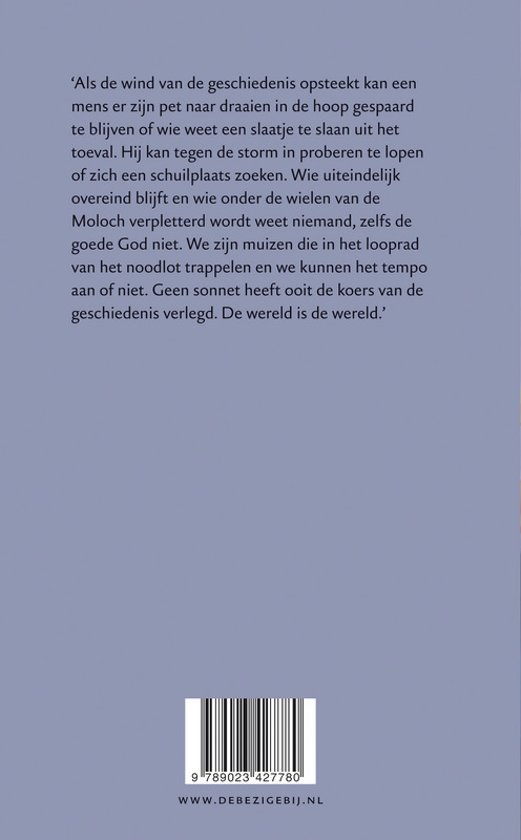 ‘Als de wind van de geschiedenis opsteekt kan een mens er zijn pet naar draaien in de hoop gespaard te blijven of wie weet een slaatje te slaan uit het toeval. Hij kan tegen de storm in proberen te lopen of zich een schuilplaats zoeken. Wie uiteindelijk overeind blijft en wie onder de wielen van de Moloch verpletterd wordt weet niemand, zelfs de goede God niet. We zijn muizen die in het looprad van het noodlot trappelen en we kunnen het tempo aan of niet. Geen sonnet heeft ooit de koers van de geschiedenis verlegd. De wereld is de wereld.’

9 789023 427780

WWW.DEBEZIGEBIJ.NL